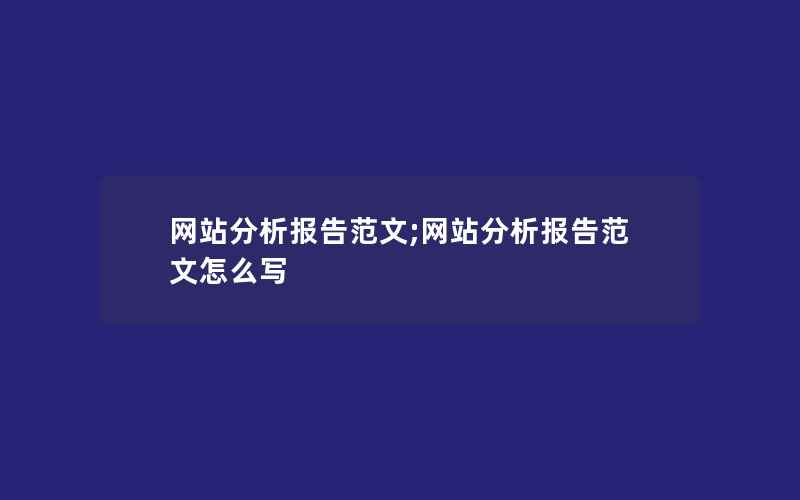 网站分析报告范文;网站分析报告范文怎么写